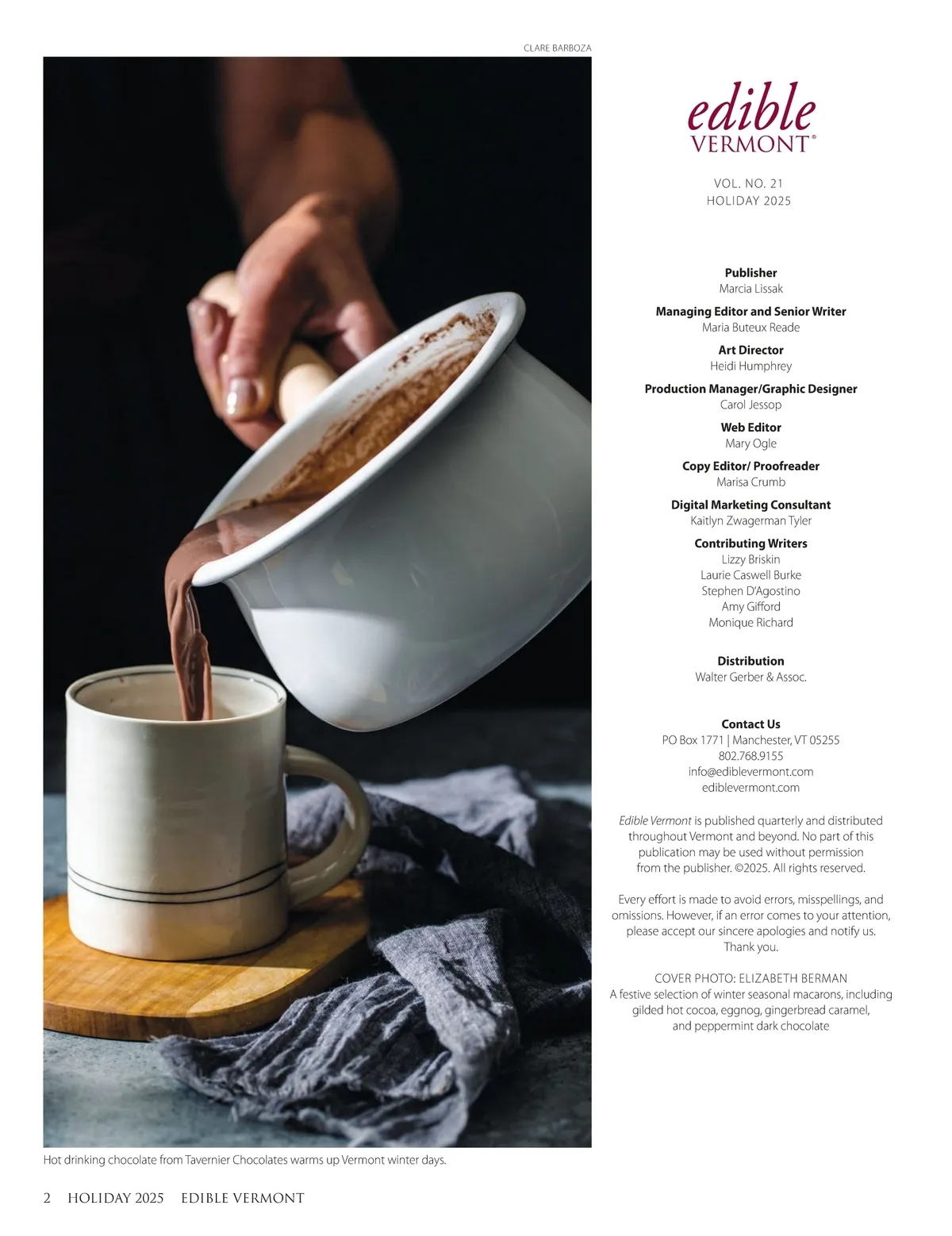 CLARE BARBOZA

Hot drinking chocolate from Tavernier Chocolates warms up Vermont winter days.

edible
VERMONT®

VOL. NO. 21
HOLIDAY 2025

Publisher
Marcia Lissak

Managing Editor and Senior Writer
Maria Buteux Reade

Art Director
Heidi Humphrey

Production Manager/Graphic Designer
Carol Jessop

Web Editor
Mary Ogle

Copy Editor/ Proofreader
Marisa Crumb

Digital Marketing Consultant
Kaitlyn Zwagerman Tyler

Contributing Writers
Lizzy Briskin
Laurie Caswell Burke
Stephen D'Agostino
Amy Gifford
Monique Richard

Distribution
Walter Gerber & Assoc.

Contact Us
PO Box 1771 | Manchester, VT 05255
802.768.9155
info@ediblevermont.com
ediblevermont.com

Edible Vermont is published quarterly and distributed throughout Vermont and beyond. No part of this publication may be used without permission from the publisher. ©2025. All rights reserved.

Every effort is made to avoid errors, misspellings, and omissions. However, if an error comes to your attention, please accept our sincere apologies and notify us. Thank you.

COVER PHOTO: ELIZABETH BERMAN
A festive selection of winter seasonal macarons, including gilded hot cocoa, eggnog, gingerbread caramel, and peppermint dark chocolate

2 HOLIDAY 2025 EDIBLE VERMONT